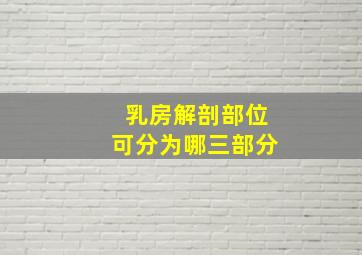 乳房解剖部位
可分为哪三部分